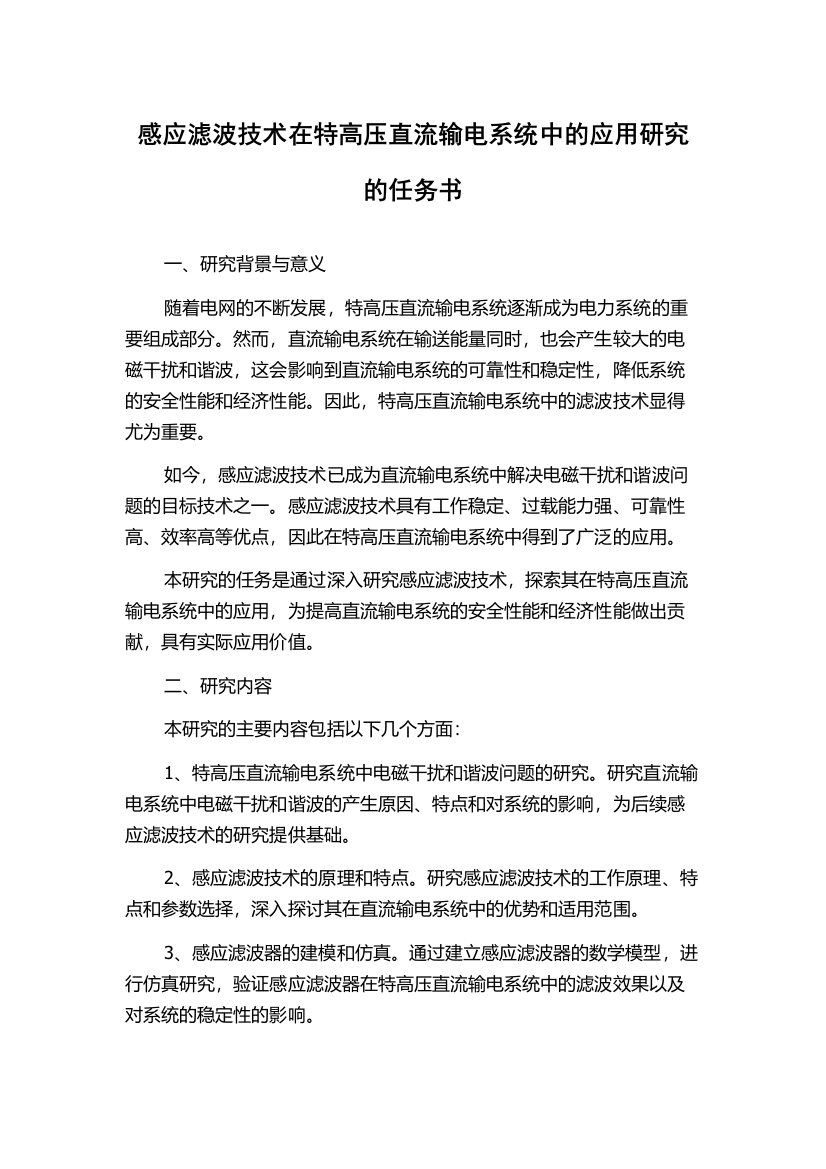 感应滤波技术在特高压直流输电系统中的应用研究的任务书

一、研究背景与意义

随着电网的不断发展，特高压直流输电系统逐渐成为电力系统的重要组成部分。然而，直流输电系统在输送能量同时，也会产生较大的电磁干扰和谐波，这会影响到直流输电系统的可靠性和稳定性，降低系统的安全性能和经济性能。因此，特高压直流输电系统中的滤波技术显得尤为重要。

如今，感应滤波技术已成为直流输电系统中解决电磁干扰和谐波问题的目标技术之一。感应滤波技术具有工作稳定、过载能力强、可靠性高、效率高等优点，因此在特高压直流输电系统中得到了广泛的应用。

本研究的任务是通过深入研究感应滤波技术，探索其在特高压直流输电系统中的应用，为提高直流输电系统的安全性能和经济性能做出贡献，具有实际应用价值。

二、研究内容

本研究的主要内容包括以下几个方面：

1、特高压直流输电系统中电磁干扰和谐波问题的研究。研究直流输电系统中电磁干扰和谐波的产生原因、特点和对系统的影响，为后续感应滤波技术的研究提供基础。

2、感应滤波技术的原理和特点。研究感应滤波技术的工作原理、特点和参数选择，深入探讨其在直流输电系统中的优势和适用范围。

3、感应滤波器的建模和仿真。通过建立感应滤波器的数学模型，进行仿真研究，验证感应滤波器在特高压直流输电系统中的滤波效果以及对系统的稳定性的影响。